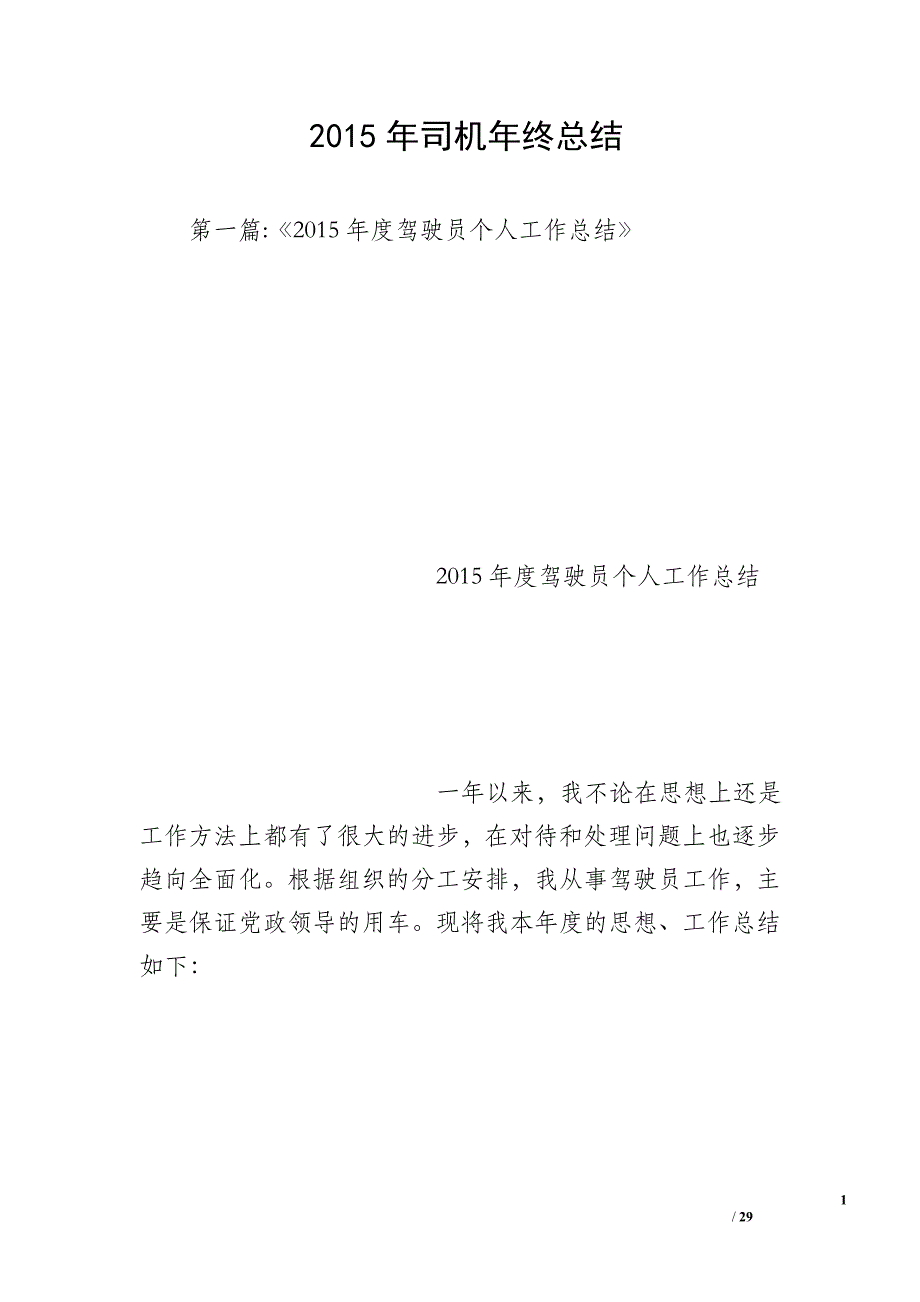 2015 年司机年终总结

第一篇:《2015 年度驾驶员个人工作总结》

2015 年度驾驶员个人工作总结

一年以来，我不论在思想上还是工作方法上都有了很大的进步，在对待和处理问题上也逐步趋向全面化。根据组织的分工安排，我从事驾驶员工作，主要是保证党政领导的用车。现将我本年度的思想、工作总结如下:

1

/ 29